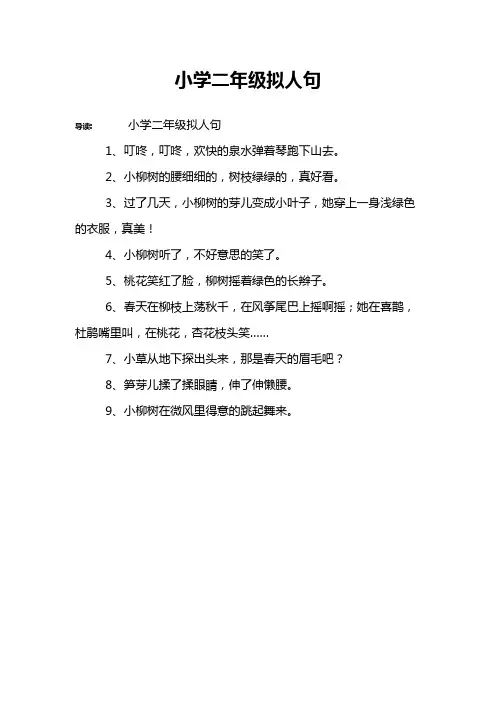 小学二年级拟人句

导读：　小学二年级拟人句

1、叮咚，叮咚，欢快的泉水弹着琴跑下山去。

2、小柳树的腰细细的，树枝绿绿的，真好看。

3、过了几天，小柳树的芽儿变成小叶子，她穿上一身浅绿色的衣服，真美！

4、小柳树听了，不好意思的笑了。

5、桃花笑红了脸，柳树摇着绿色的长辫子。

6、春天在柳枝上荡秋千，在风筝尾巴上摇啊摇；她在喜鹊，杜鹃嘴里叫，在桃花，杏花枝头笑……

7、小草从地下探出头来，那是春天的眉毛吧？

8、笋芽儿揉了揉眼睛，伸了伸懒腰。

9、小柳树在微风里得意的跳起舞来。